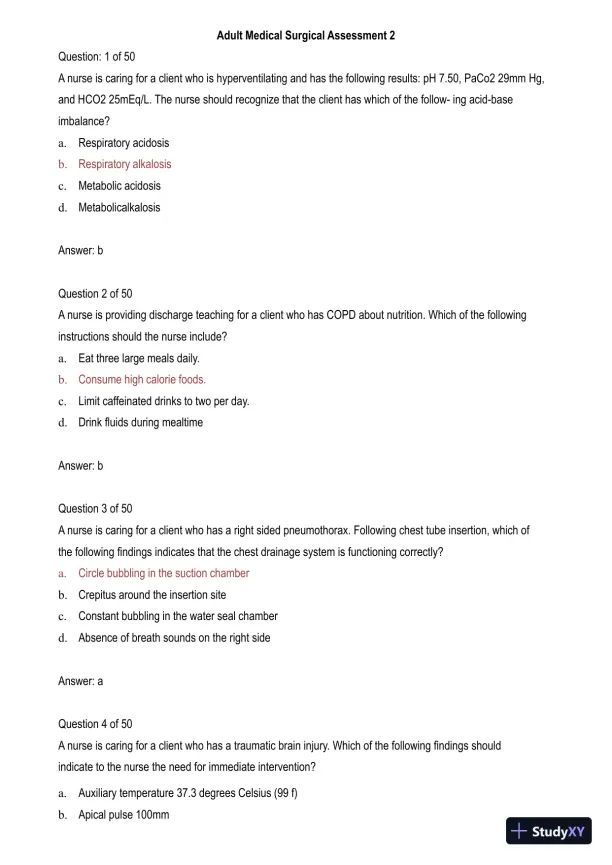 Adult Medical Surgical Assessment 2

Question: 1 of 50

A nurse is caring for a client who is hyperventilating and has the following results: pH 7.50, PaCo2 29mm Hg, and HCO2 25mEq/L. The nurse should recognize that the client has which of the follow- ing acid-base imbalance?

a. Respiratory acidosis
b. Respiratory alkalosis
c. Metabolic acidosis
d. Metabolicalkalosis

Answer: b

Question 2 of 50

A nurse is providing discharge teaching for a client who has COPD about nutrition. Which of the following instructions should the nurse include?

a. Eat three large meals daily.
b. Consume high calorie foods.
c. Limit caffeinated drinks to two per day.
d. Drink fluids during mealtime

Answer: b

Question 3 of 50

A nurse is caring for a client who has a right sided pneumothorax. Following chest tube insertion, which of the following findings indicates that the chest drainage system is functioning correctly?

a. Circle bubbling in the suction chamber
b. Crepitus around the insertion site
c. Constant bubbling in the water seal chamber
d. Absence of breath sounds on the right side

Answer: a

Question 4 of 50

A nurse is caring for a client who has a traumatic brain injury. Which of the following findings should indicate to the nurse the need for immediate intervention?

a. Auxiliary temperature 37.3 degrees Celsius (99 f)
b. Apical pulse 100mm

StudyXY